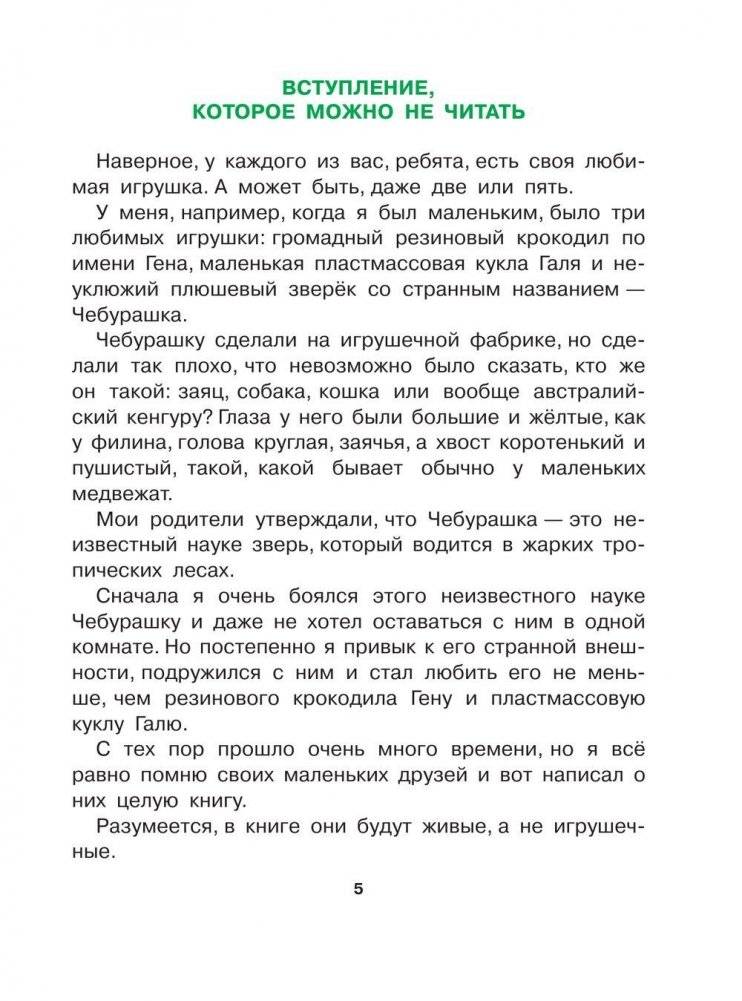 ВСТУПЛЕНИЕ,
КОТОРОЕ МОЖНО НЕ ЧИТАТЬ

Наверное, у каждого из вас, ребята, есть своя любимая игрушка. А может быть, даже две или пять.

У меня, например, когда я был маленьким, было три любимых игрушки: громадный резиновый крокодил по имени Гена, маленькая пластмассовая кукла Галя и неуклюжий плюшевый зверёк со странным названием — Чебурашка.

Чебурашку сделали на игрушечной фабрике, но сделали так плохо, что невозможно было сказать, кто же он такой: заяц, собака, кошка или вообще австралийский кенгуру? Глаза у него были большие и жёлтые, как у филина, голова круглая, заячья, а хвост коротенький и пушистый, такой, какой бывает обычно у маленьких медвежат.

Мои родители утверждали, что Чебурашка — это неизвестный науке зверь, который водится в жарких тропических лесах.

Сначала я очень боялся этого неизвестного науке Чебурашку и даже не хотел оставаться с ним в одной комнате. Но постепенно я привык к его странной внешности, подружился с ним и стал любить его не меньше, чем резинового крокодила Гену и пластмассовую куклу Галю.

С тех пор прошло очень много времени, но я всё равно помню своих маленьких друзей и вот написал о них целую книгу.

Разумеется, в книге они будут живые, а не игрушечные.

5